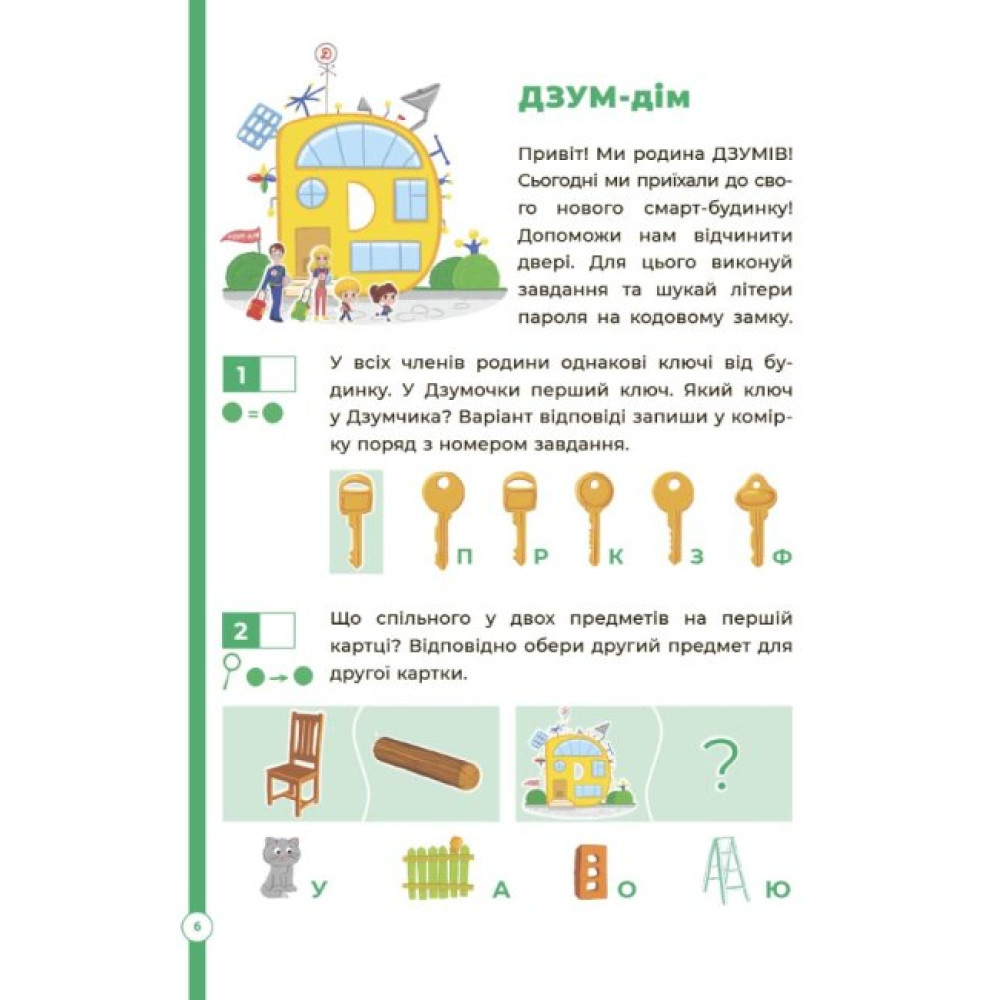 ДЗУМ-дім

Привіт! Ми родина ДЗУМІВ! Сьогодні ми приїхали до свого нового смарт-будинку! Допоможи нам відчинити двері. Для цього виконуй завдання та шукай літери пароля на кодовому замку.

1

У всіх членів родини однакові ключі від будинку. У Дзумочки перший ключ. Який ключ у Дзумчика? Варіант відповіді запиши у комірку поряд з номером завдання.

П Р К З Ф

2

Що спільного у двох предметів на першій картці? Відповідно обери другий предмет для другої картки.

?

У А О Ю

6